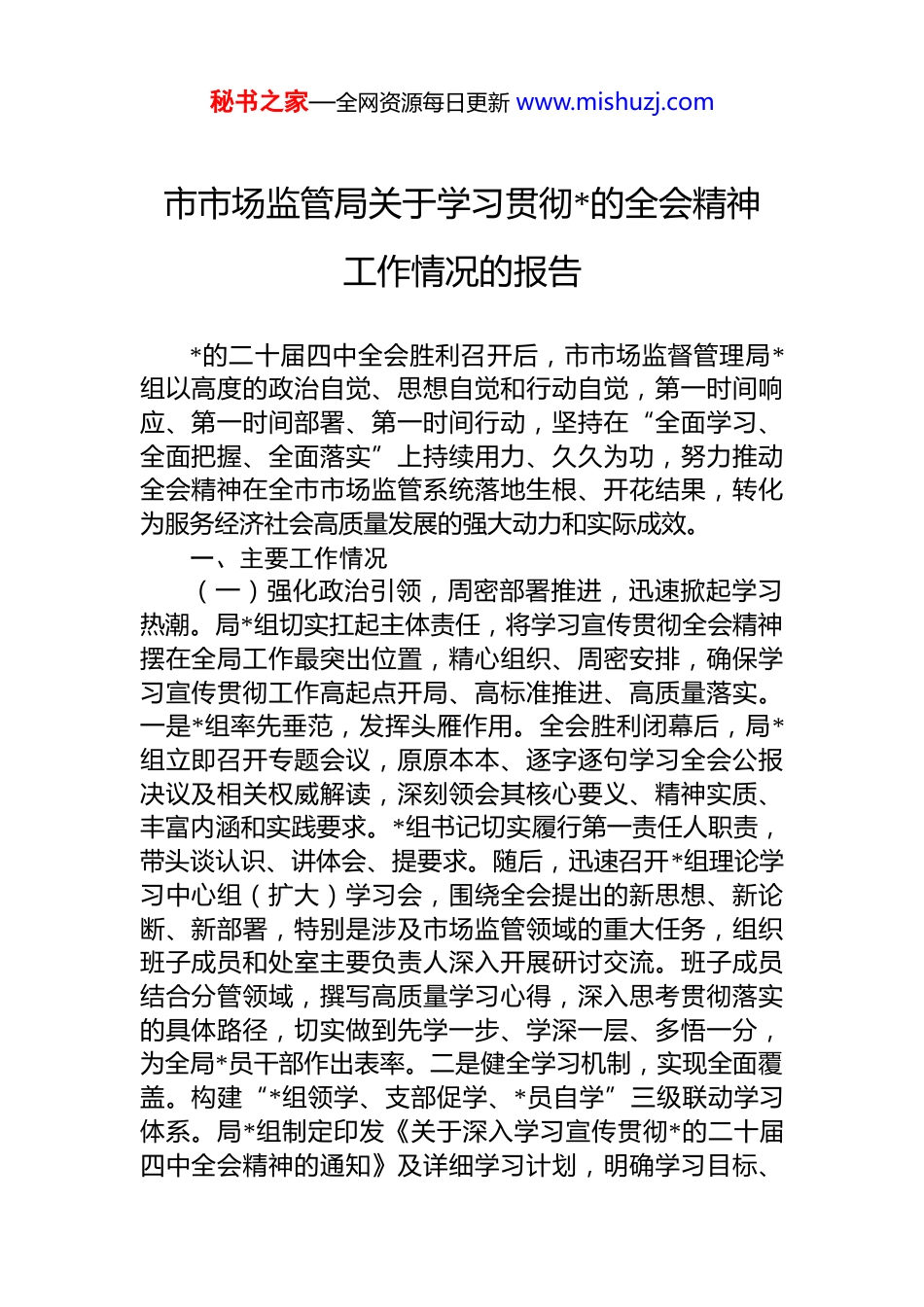 秘书之家—全网资源每日更新 www.mishuzj.com

市市场监管局关于学习贯彻*的全会精神工作情况的报告

*的二十届四中全会胜利召开后，市市场监督管理局*组以高度的政治自觉、思想自觉和行动自觉，第一时间响应、第一时间部署、第一时间行动，坚持在“全面学习、全面把握、全面落实”上持续用力、久久为功，努力推动全会精神在全市市场监管系统落地生根、开花结果，转化为服务经济社会高质量发展的强大动力和实际成效。

一、主要工作情况

（一）强化政治引领，周密部署推进，迅速掀起学习热潮。局*组切实扛起主体责任，将学习宣传贯彻全会精神摆在全局工作最突出位置，精心组织、周密安排，确保学习宣传贯彻工作高起点开局、高标准推进、高质量落实。一是*组率先垂范，发挥头雁作用。全会胜利闭幕后，局*组立即召开专题会议，原原本本、逐字逐句学习全会公报决议及相关权威解读，深刻领会其核心要义、精神实质、丰富内涵和实践要求。*组书记切实履行第一责任人职责，带头谈认识、讲体会、提要求。随后，迅速召开*组理论学习中心组（扩大）学习会，围绕全会提出的新思想、新论断、新部署，特别是涉及市场监管领域的重大任务，组织班子成员和处室主要负责人深入开展研讨交流。班子成员结合分管领域，撰写高质量学习心得，深入思考贯彻落实的具体路径，切实做到先学一步、学深一层、多悟一分，为全局*员干部作出表率。二是健全学习机制，实现全面覆盖。构建“*组领学、支部促学、*员自学”三级联动学习体系。局*组制定印发《关于深入学习宣传贯彻*的二十届四中全会精神的通知》及详细学习计划，明确学习目标、